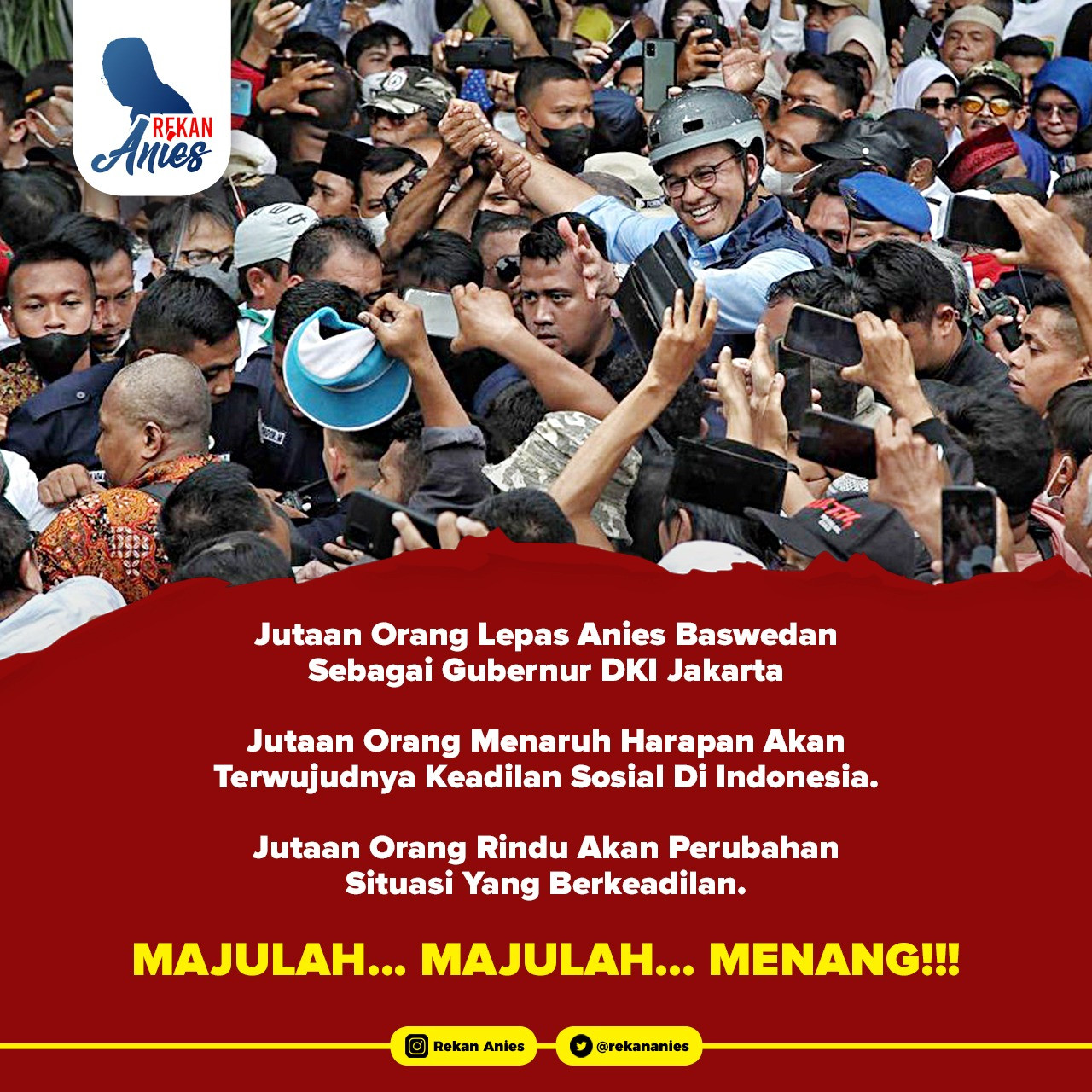 REKAN
Anies

Jutaan Orang Lepas Anies Baswedan Sebagai Gubernur DKI Jakarta

Jutaan Orang Menaruh Harapan Akan Terwujudnya Keadilan Sosial Di Indonesia.

Jutaan Orang Rindu Akan Perubahan Situasi Yang Berkeadilan.

MAJULAH... MAJULAH... MENANG!!!

Rekan Anies
@rekananies